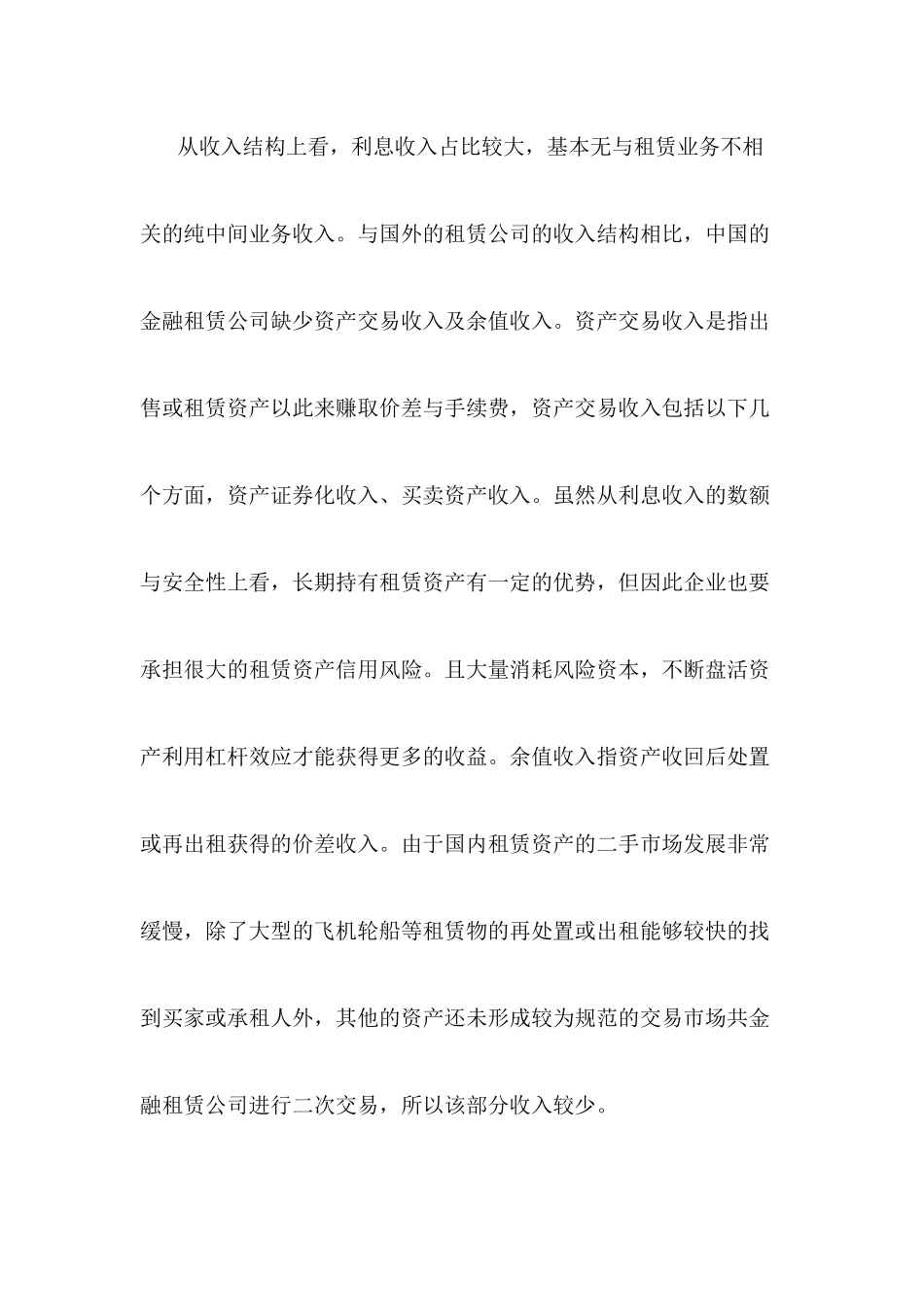 从收入结构上看，利息收入占比较大，基本无与租赁业务不相关的纯中间业务收入。与国外的租赁公司的收入结构相比，中国的金融租赁公司缺少资产交易收入及余值收入。资产交易收入是指出售或租赁资产以此来赚取价差与手续费，资产交易收入包括以下几个方面，资产证券化收入、买卖资产收入。虽然从利息收入的数额与安全性上看，长期持有租赁资产有一定的优势，但因此企业也要承担很大的租赁资产信用风险。且大量消耗风险资本，不断盘活资产利用杠杆效应才能获得更多的收益。余值收入指资产收回后处置或再出租获得的价差收入。由于国内租赁资产的二手市场发展非常缓慢，除了大型的飞机轮船等租赁物的再处置或出租能够较快的找到买家或承租人外，其他的资产还未形成较为规范的交易市场共金融租赁公司进行二次交易，所以该部分收入较少。